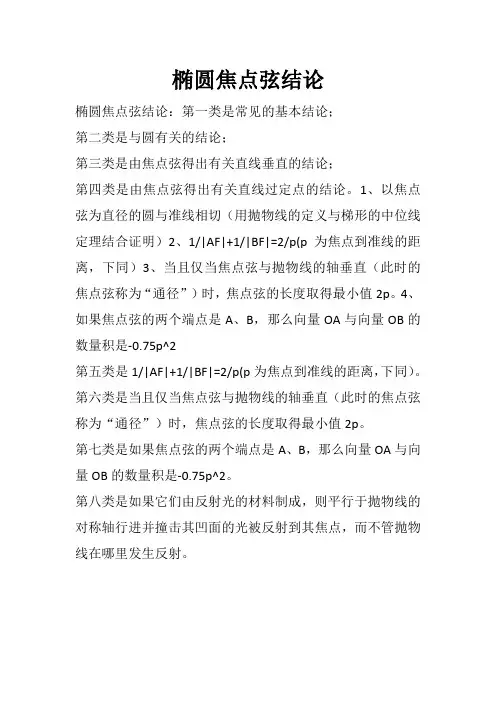 椭圆焦点弦结论

椭圆焦点弦结论：第一类是常见的基本结论；

第二类是与圆有关的结论；

第三类是由焦点弦得出有关直线垂直的结论；

第四类是由焦点弦得出有关直线过定点的结论。1、以焦点弦为直径的圆与准线相切（用抛物线的定义与梯形的中位线定理结合证明）2、1/|AF|+1/|BF|=2/p(p 为焦点到准线的距离，下同）3、当且仅当焦点弦与抛物线的轴垂直（此时的焦点弦称为“通径”）时，焦点弦的长度取得最小值 2p。4、如果焦点弦的两个端点是 A、B，那么向量 OA 与向量 OB 的数量积是-0.75p^2

第五类是 1/|AF|+1/|BF|=2/p(p 为焦点到准线的距离,下同）。

第六类是当且仅当焦点弦与抛物线的轴垂直（此时的焦点弦称为“通径”）时，焦点弦的长度取得最小值 2p。

第七类是如果焦点弦的两个端点是 A、B，那么向量 OA 与向量 OB 的数量积是-0.75p^2。

第八类是如果它们由反射光的材料制成，则平行于抛物线的对称轴行进并撞击其凹面的光被反射到其焦点，而不管抛物线在哪里发生反射。